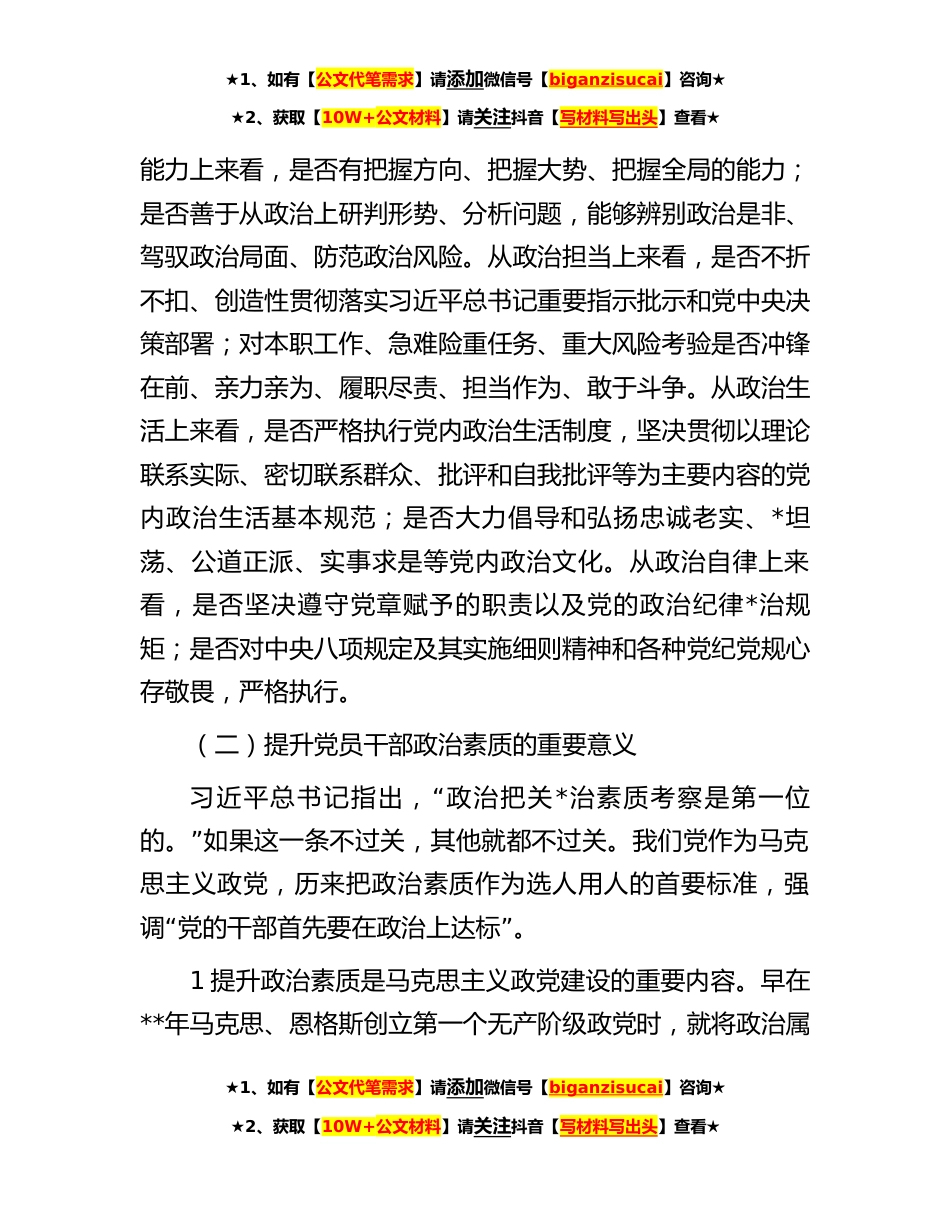 ★1、如有【公文代笔需求】请添加微信号【biganzisucai】咨询★

★2、获取【10W+公文材料】请关注抖音【写材料写出头】查看★

能力上来看，是否有把握方向、把握大势、把握全局的能力；是否善于从政治上研判形势、分析问题，能够辨别政治是非、驾驭政治局面、防范政治风险。从政治担当上来看，是否不折不扣、创造性贯彻落实习近平总书记重要指示批示和党中央决策部署；对本职工作、急难险重任务、重大风险考验是否冲锋在前、亲力亲为、履职尽责、担当作为、敢于斗争。从政治生活上来看，是否严格执行党内政治生活制度，坚决贯彻以理论联系实际、密切联系群众、批评和自我批评等为主要内容的党内政治生活基本规范；是否大力倡导和弘扬忠诚老实、*坦荡、公道正派、实事求是等党内政治文化。从政治自律上来看，是否坚决遵守党章赋予的职责以及党的政治纪律*治规矩；是否对中央八项规定及其实施细则精神和各种党纪党规心存敬畏，严格执行。

（二）提升党员干部政治素质的重要意义

习近平总书记指出，“政治把关*治素质考察是第一位的。”如果这一条不过关，其他就都不过关。我们党作为马克思主义政党，历来把政治素质作为选人用人的首要标准，强调“党的干部首先要在政治上达标”。

1 提升政治素质是马克思主义政党建设的重要内容。早在**年马克思、恩格斯创立第一个无产阶级政党时，就将政治属

★1、如有【公文代笔需求】请添加微信号【biganzisucai】咨询★

★2、获取【10W+公文材料】请关注抖音【写材料写出头】查看★